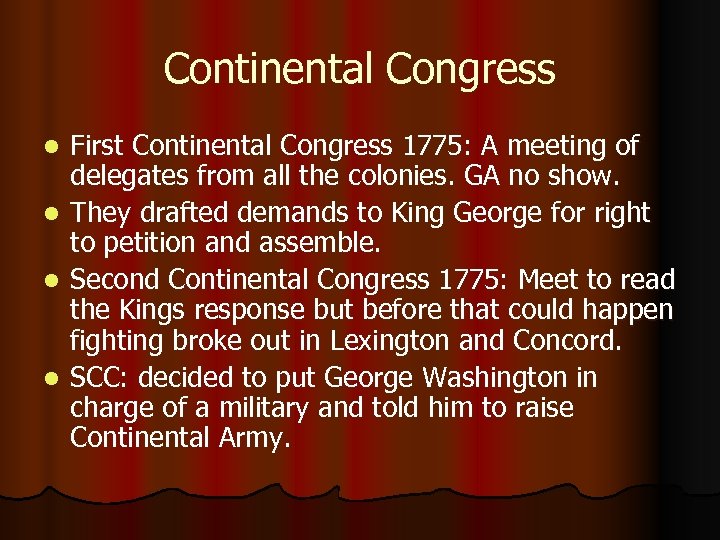 Continental Congress

- First Continental Congress 1775: A meeting of delegates from all the colonies. GA no show.
- They drafted demands to King George for right to petition and assemble.
- Second Continental Congress 1775: Meet to read the Kings response but before that could happen fighting broke out in Lexington and Concord.
- SCC: decided to put George Washington in charge of a military and told him to raise Continental Army.